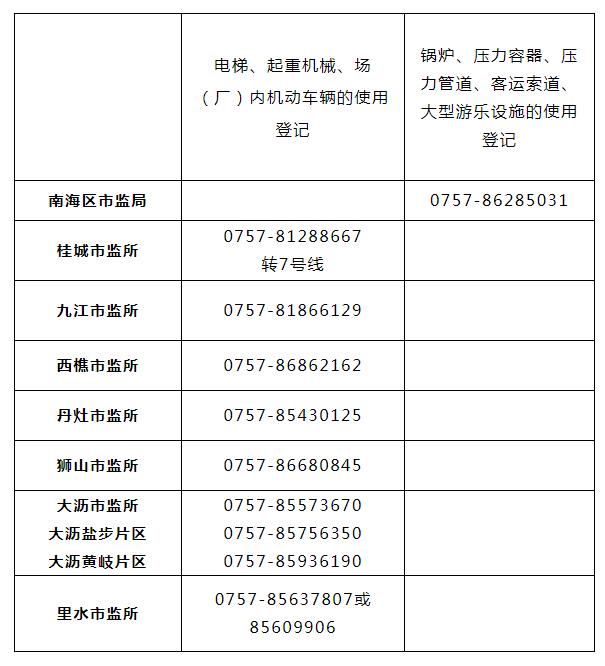 |  | 电梯、起重机械、场（厂）内机动车辆的使用登记 | 锅炉、压力容器、压力管道、客运索道、大型游乐设施的使用登记 |
|---|---|---|
| 南海区市监局 |  | 0757-86285031 |
| 桂城市监所 | 0757-81288667 转7号线 |  |
| 九江市监所 | 0757-81866129 |  |
| 西樵市监所 | 0757-86862162 |  |
| 丹灶市监所 | 0757-85430125 |  |
| 狮山市监所 | 0757-86680845 |  |
| 大沥市监所 大沥盐步片区 大沥黄岐片区 | 0757-85573670 0757-85756350 0757-85936190 |  |
| 里水市监所 | 0757-85637807或85609906 |  |